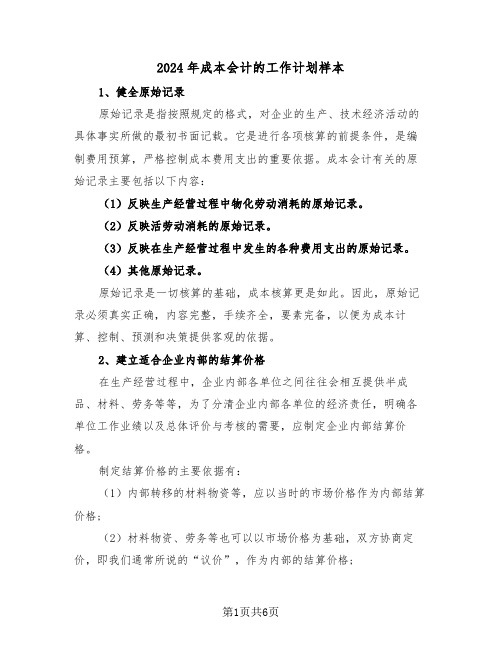 2024年成本会计的工作计划样本

1、健全原始记录

原始记录是指按照规定的格式，对企业的生产、技术经济活动的具体事实所做的最初书面记载。它是进行各项核算的前提条件，是编制费用预算，严格控制成本费用支出的重要依据。成本会计有关的原始记录主要包括以下内容：

（1）反映生产经营过程中物化劳动消耗的原始记录。

（2）反映活劳动消耗的原始记录。

（3）反映在生产经营过程中发生的各种费用支出的原始记录。

（4）其他原始记录。

原始记录是一切核算的基础，成本核算更是如此。因此，原始记录必须真实正确，内容完整，手续齐全，要素完备，以便为成本计算、控制、预测和决策提供客观的依据。

2、建立适合企业内部的结算价格

在生产经营过程中，企业内部各单位之间往往会相互提供半成品、材料、劳务等等，为了分清企业内部各单位的经济责任，明确各单位工作业绩以及总体评价与考核的需要，应制定企业内部结算价格。

制定结算价格的主要依据有：

（1）内部转移的材料物资等，应以当时的市场价格作为内部结算价格；

（2）材料物资、劳务等也可以以市场价格为基础，双方协商定价，即我们通常所说的“议价”，作为内部的结算价格；

第1页共6页